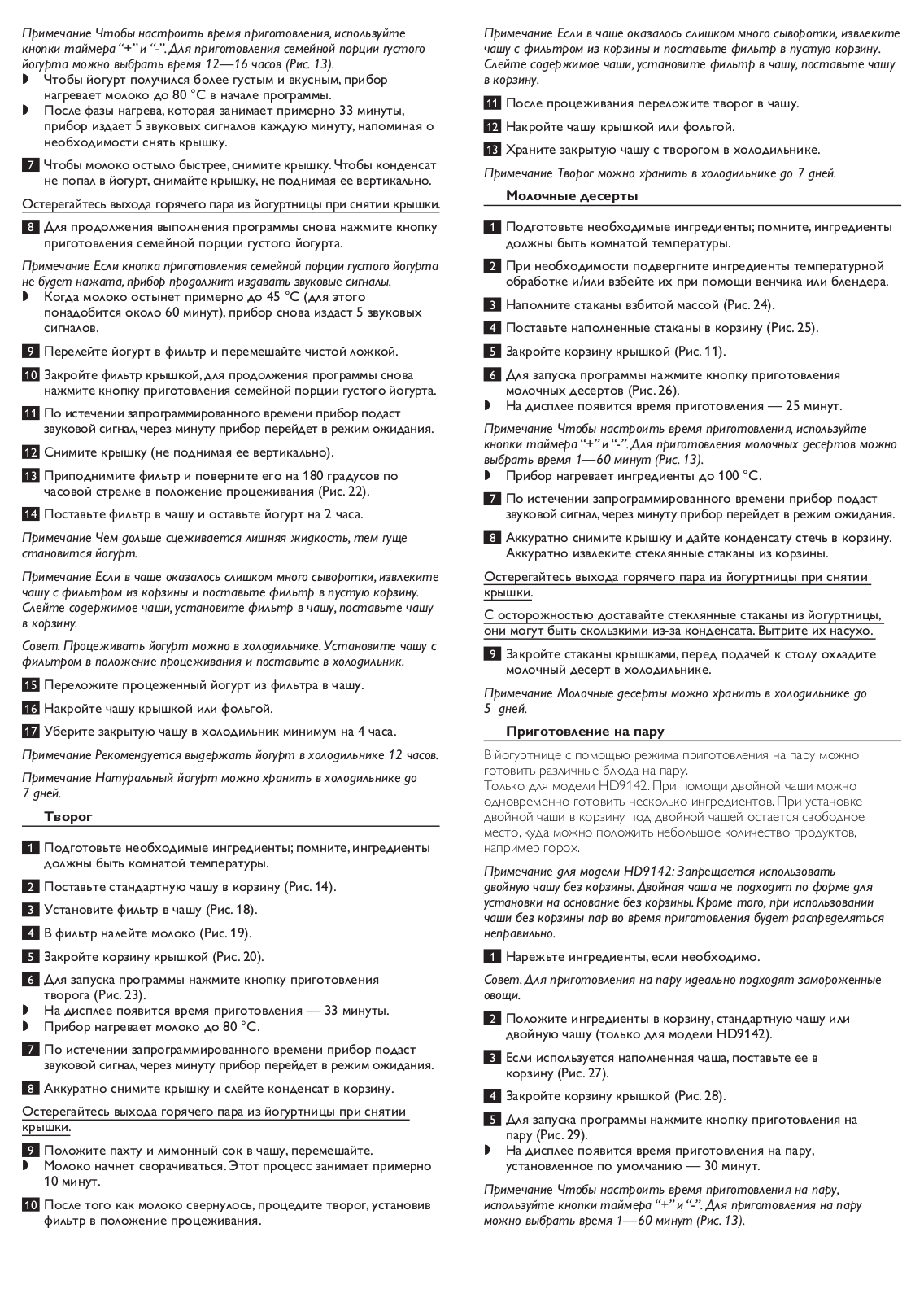 Примечание Чтобы настроить время приготовления, используйте кнопки таймера “+” и “-”. Для приготовления семейной порции густого йогурта можно выбрать время 12—16 часов (Рис. 13).
◗ Чтобы йогурт получился более густым и вкусным, прибор нагревает молоко до 80 °C в начале программы.
◗ После фазы нагрева, которая занимает примерно 33 минуты, прибор издает 5 звуковых сигналов каждую минуту, напоминая о необходимости снять крышку.

7 Чтобы молоко остыло быстрее, снимите крышку. Чтобы конденсат не попал в йогурт, снимайте крышку, не поднимая ее вертикально.

Остерегайтесь выхода горячего пара из йогуртницы при снятии крышки.

8 Для продолжения выполнения программы снова нажмите кнопку приготовления семейной порции густого йогурта.

Примечание Если кнопка приготовления семейной порции густого йогурта не будет нажата, прибор продолжит издавать звуковые сигналы.
◗ Когда молоко остынет примерно до 45 °C (для этого понадобится около 60 минут), прибор снова издаст 5 звуковых сигналов.

9 Перелейте йогурт в фильтр и перемешайте чистой ложкой.

10 Закройте фильтр крышкой, для продолжения программы снова нажмите кнопку приготовления семейной порции густого йогурта.

11 По истечении запрограммированного времени прибор подаст звуковой сигнал, через минуту прибор перейдет в режим ожидания.

12 Снимите крышку (не поднимая ее вертикально).

13 Приподнимите фильтр и поверните его на 180 градусов по часовой стрелке в положение процеживания (Рис. 22).

14 Поставьте фильтр в чашу и оставьте йогурт на 2 часа.

Примечание Чем дольше сцеживается лишняя жидкость, тем гуще становится йогурт.

Примечание Если в чаше оказалось слишком много сыворотки, извлеките чашу с фильтром из корзины и поставьте фильтр в пустую корзину. Слейте содержимое чаши, установите фильтр в чашу, поставьте чашу в корзину.

Совет. Процеживать йогурт можно в холодильнике. Установите чашу с фильтром в положение процеживания и поставьте в холодильник.

15 Переложите процеженный йогурт из фильтра в чашу.

16 Накройте чашу крышкой или фольгой.

17 Уберите закрытую чашу в холодильник минимум на 4 часа.

Примечание Рекомендуется выдержать йогурт в холодильнике 12 часов.

Примечание Натуральный йогурт можно хранить в холодильнике до 7 дней.

Творог

1 Подготовьте необходимые ингредиенты; помните, ингредиенты должны быть комнатой температуры.

2 Поставьте стандартную чашу в корзину (Рис. 14).

3 Установите фильтр в чашу (Рис. 18).

4 В фильтр налейте молоко (Рис. 19).

5 Закройте корзину крышкой (Рис. 20).

6 Для запуска программы нажмите кнопку приготовления творога (Рис. 23).
◗ На дисплее появится время приготовления — 33 минуты.
◗ Прибор нагревает молоко до 80 °C.

7 По истечении запрограммированного времени прибор подаст звуковой сигнал, через минуту прибор перейдет в режим ожидания.

8 Аккуратно снимите крышку и слейте конденсат в корзину.

Остерегайтесь выхода горячего пара из йогуртницы при снятии крышки.

9 Положите пахту и лимонный сок в чашу, перемешайте.
◗ Молоко начнет сворачиваться. Этот процесс занимает примерно 10 минут.

10 После того как молоко свернулось, процедите творог, установив фильтр в положение процеживания.

Примечание Если в чаше оказалось слишком много сыворотки, извлеките чашу с фильтром из корзины и поставьте фильтр в пустую корзину. Слейте содержимое чаши, установите фильтр в чашу, поставьте чашу в корзину.

11 После процеживания переложите творог в чашу.

12 Накройте чашу крышкой или фольгой.

13 Храните закрытую чашу с творогом в холодильнике.

Примечание Творог можно хранить в холодильнике до 7 дней.

Молочные десерты

1 Подготовьте необходимые ингредиенты; помните, ингредиенты должны быть комнатой температуры.

2 При необходимости подвергните ингредиенты температурной обработке и/или взбейте их при помощи венчика или блендера.

3 Наполните стаканы взбитой массой (Рис. 24).

4 Поставьте наполненные стаканы в корзину (Рис. 25).

5 Закройте корзину крышкой (Рис. 11).

6 Для запуска программы нажмите кнопку приготовления молочных десертов (Рис. 26).
◗ На дисплее появится время приготовления — 25 минут.

Примечание Чтобы настроить время приготовления, используйте кнопки таймера “+” и “-”. Для приготовления молочных десертов можно выбрать время 1—60 минут (Рис. 13).
◗ Прибор нагревает ингредиенты до 100 °C.

7 По истечении запрограммированного времени прибор подаст звуковой сигнал, через минуту прибор перейдет в режим ожидания.

8 Аккуратно снимите крышку и дайте конденсату стечь в корзину. Аккуратно извлеките стеклянные стаканы из корзины.

Остерегайтесь выхода горячего пара из йогуртницы при снятии крышки.

С осторожностью доставайте стеклянные стаканы из йогуртницы, они могут быть скользкими из-за конденсата. Вытрите их насухо.

9 Закройте стаканы крышками, перед подачей к столу охладите молочный десерт в холодильнике.

Примечание Молочные десерты можно хранить в холодильнике до 5 дней.

Приготовление на пару

В йогуртнице с помощью режима приготовления на пару можно готовить различные блюда на пару.
Только для модели HD9142. При помощи двойной чаши можно одновременно готовить несколько ингредиентов. При установке двойной чаши в корзину под двойной чашей остается свободное место, куда можно положить небольшое количество продуктов, например горох.

Примечание для модели HD9142: Запрещается использовать двойную чашу без корзины. Двойная чаша не подходит по форме для установки на основание без корзины. Кроме того, при использовании чаши без корзины пар во время приготовления будет распределяться неправильно.

1 Нарежьте ингредиенты, если необходимо.

Совет. Для приготовления на пару идеально подходят замороженные овощи.

2 Положите ингредиенты в корзину, стандартную чашу или двойную чашу (только для модели HD9142).

3 Если используется наполненная чаша, поставьте ее в корзину (Рис. 27).

4 Закройте корзину крышкой (Рис. 28).

5 Для запуска программы нажмите кнопку приготовления на пару (Рис. 29).
◗ На дисплее появится время приготовления на пару, установленное по умолчанию — 30 минут.

Примечание Чтобы настроить время приготовления на пару, используйте кнопки таймера “+” и “-”. Для приготовления на пару можно выбрать время 1—60 минут (Рис. 13).